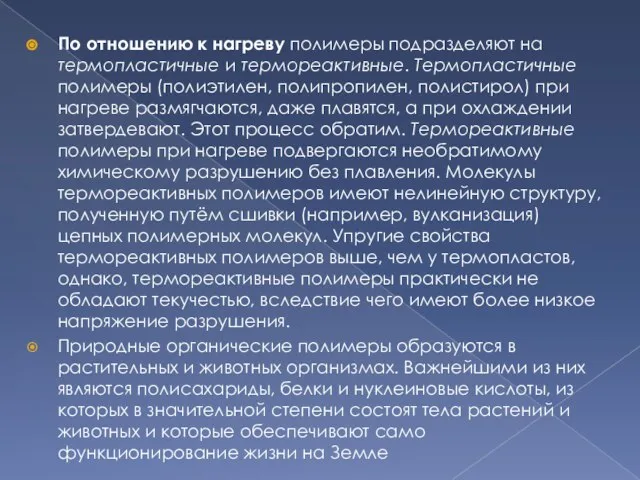 По отношению к нагреву полимеры подразделяют на термопластичные и термореактивные. Термопластичные полимеры (полиэтилен, полипропилен, полистирол) при нагреве размягчаются, даже плавятся, а при охлаждении затвердевают. Этот процесс обратим. Термореактивные полимеры при нагреве подвергаются необратимому химическому разрушению без плавления. Молекулы термореактивных полимеров имеют нелинейную структуру, полученную путём сшивки (например, вулканизация) цепных полимерных молекул. Упругие свойства термореактивных полимеров выше, чем у термопластов, однако, термореактивные полимеры практически не обладают текучестью, вследствие чего имеют более низкое напряжение разрушения.

Природные органические полимеры образуются в растительных и животных организмах. Важнейшими из них являются полисахариды, белки и нуклеиновые кислоты, из которых в значительной степени состоят тела растений и животных и которые обеспечивают само функционирование жизни на Земле